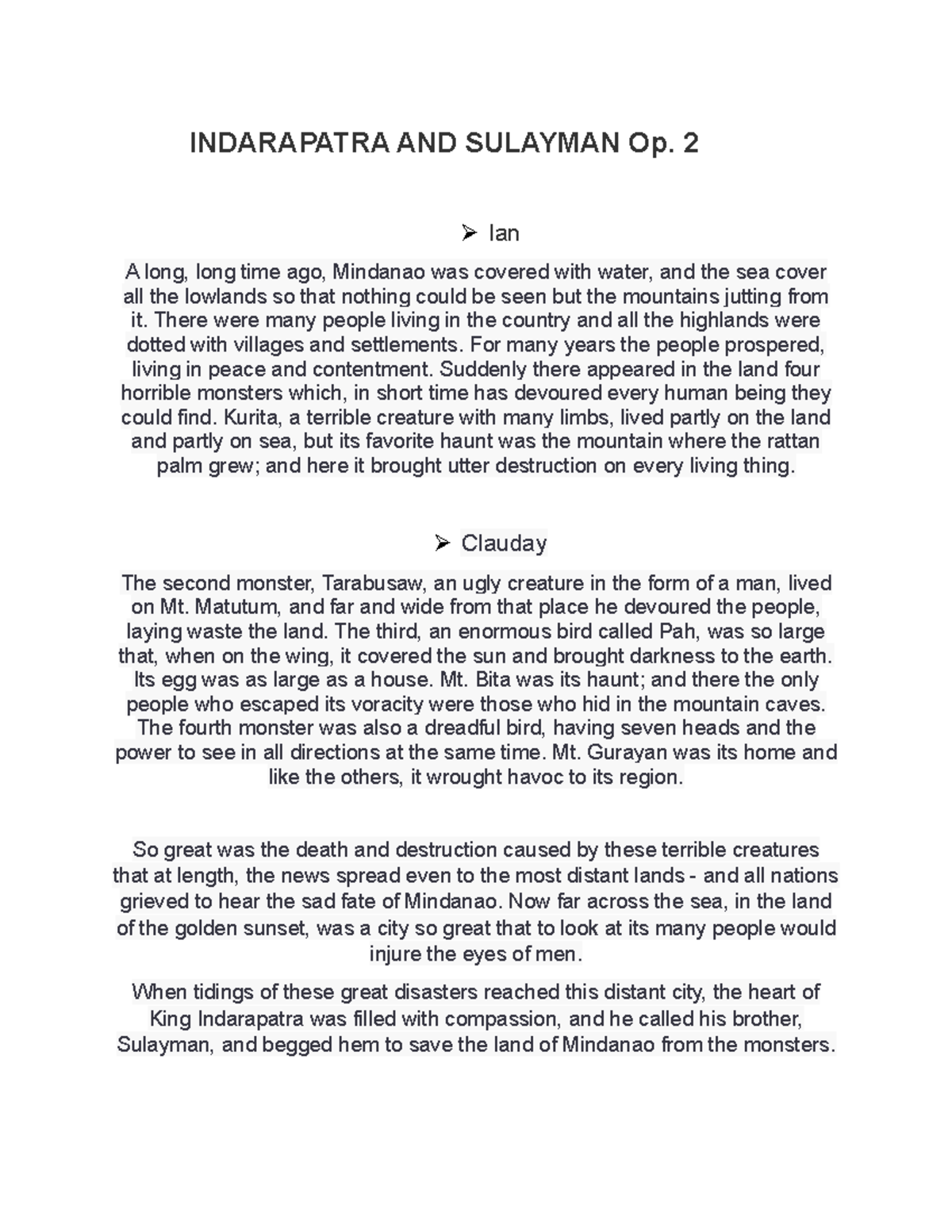 INDARAPATRA AND SULAYMAN Op. 2

➢ Ian

A long, long time ago, Mindanao was covered with water, and the sea cover all the lowlands so that nothing could be seen but the mountains jutting from it. There were many people living in the country and all the highlands were dotted with villages and settlements. For many years the people prospered, living in peace and contentment. Suddenly there appeared in the land four horrible monsters which, in short time has devoured every human being they could find. Kurita, a terrible creature with many limbs, lived partly on the land and partly on sea, but its favorite haunt was the mountain where the rattan palm grew; and here it brought utter destruction on every living thing.

➢ Clauday

The second monster, Tarabusaw, an ugly creature in the form of a man, lived on Mt. Matutum, and far and wide from that place he devoured the people, laying waste the land. The third, an enormous bird called Pah, was so large that, when on the wing, it covered the sun and brought darkness to the earth. Its egg was as large as a house. Mt. Bita was its haunt; and there the only people who escaped its voracity were those who hid in the mountain caves. The fourth monster was also a dreadful bird, having seven heads and the power to see in all directions at the same time. Mt. Gurayan was its home and like the others, it wrought havoc to its region.

So great was the death and destruction caused by these terrible creatures that at length, the news spread even to the most distant lands - and all nations grieved to hear the sad fate of Mindanao. Now far across the sea, in the land of the golden sunset, was a city so great that to look at its many people would injure the eyes of men.

When tidings of these great disasters reached this distant city, the heart of King Indarapatra was filled with compassion, and he called his brother, Sulayman, and begged hem to save the land of Mindanao from the monsters.